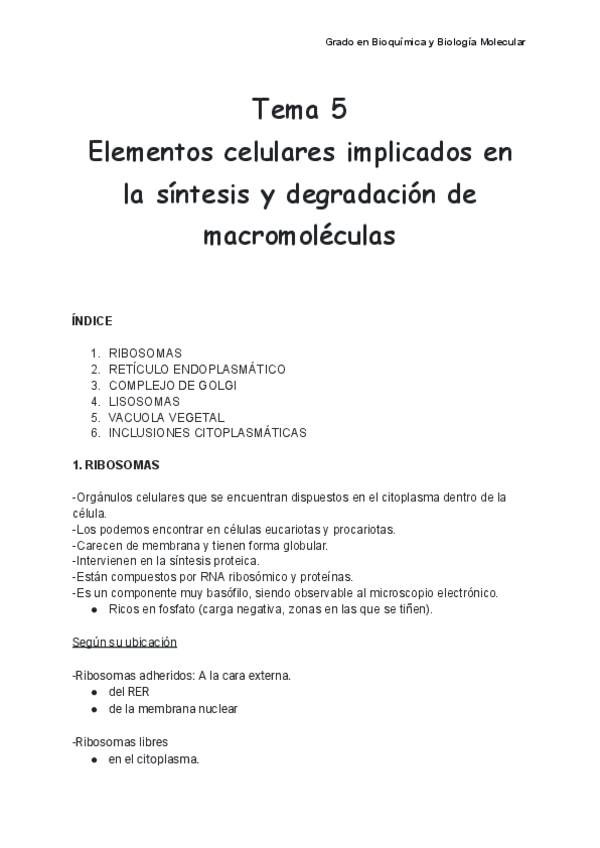 Grado en Bioquímica y Biología Molecular

Tema 5
Elementos celulares implicados en la síntesis y degradación de macromoléculas

ÍNDICE

1. RIBOSOMAS
2. RETÍCULO ENDOPLASMÁTICO
3. COMPLEJO DE GOLGI
4. LISOSOMAS
5. VACUOLA VEGETAL
6. INCLUSIONES CITOPLASMÁTICAS

1. RIBOSOMAS

-Orgánulos celulares que se encuentran dispuestos en el citoplasma dentro de la célula.
-Los podemos encontrar en células eucariotas y procariotas.
-Carecen de membrana y tienen forma globular.
-Intervienen en la síntesis proteica.
-Están compuestos por RNA ribosómico y proteínas.
-Es un componente muy basófilo, siendo observable al microscopio electrónico.
● Ricos en fosfato (carga negativa, zonas en las que se tiñen).

Según su ubicación

-Ribosomas adheridos: A la cara externa.
● del RER
● de la membrana nuclear

-Ribosomas libres
● en el citoplasma.